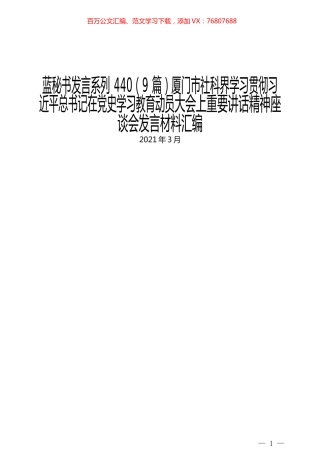 百万公文汇编、范文学习下载，添加VX：76807688

蓝秘书发言系列 440（9 篇）厦门市社科界学习贯彻习近平总书记在党史学习教育动员大会上重要讲话精神座谈会发言材料汇编

2021 年 3 月

— 1 —